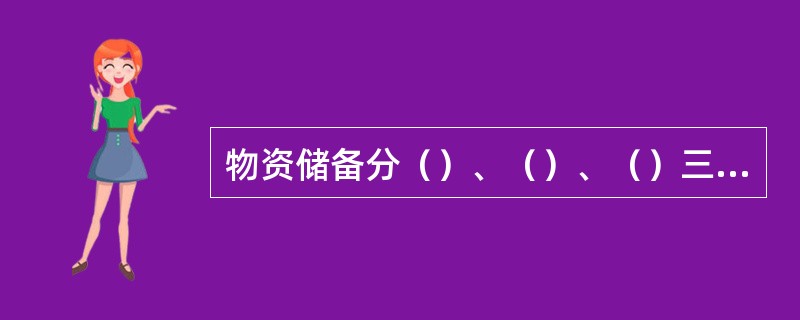 物资储备分（）、（）、（）三...